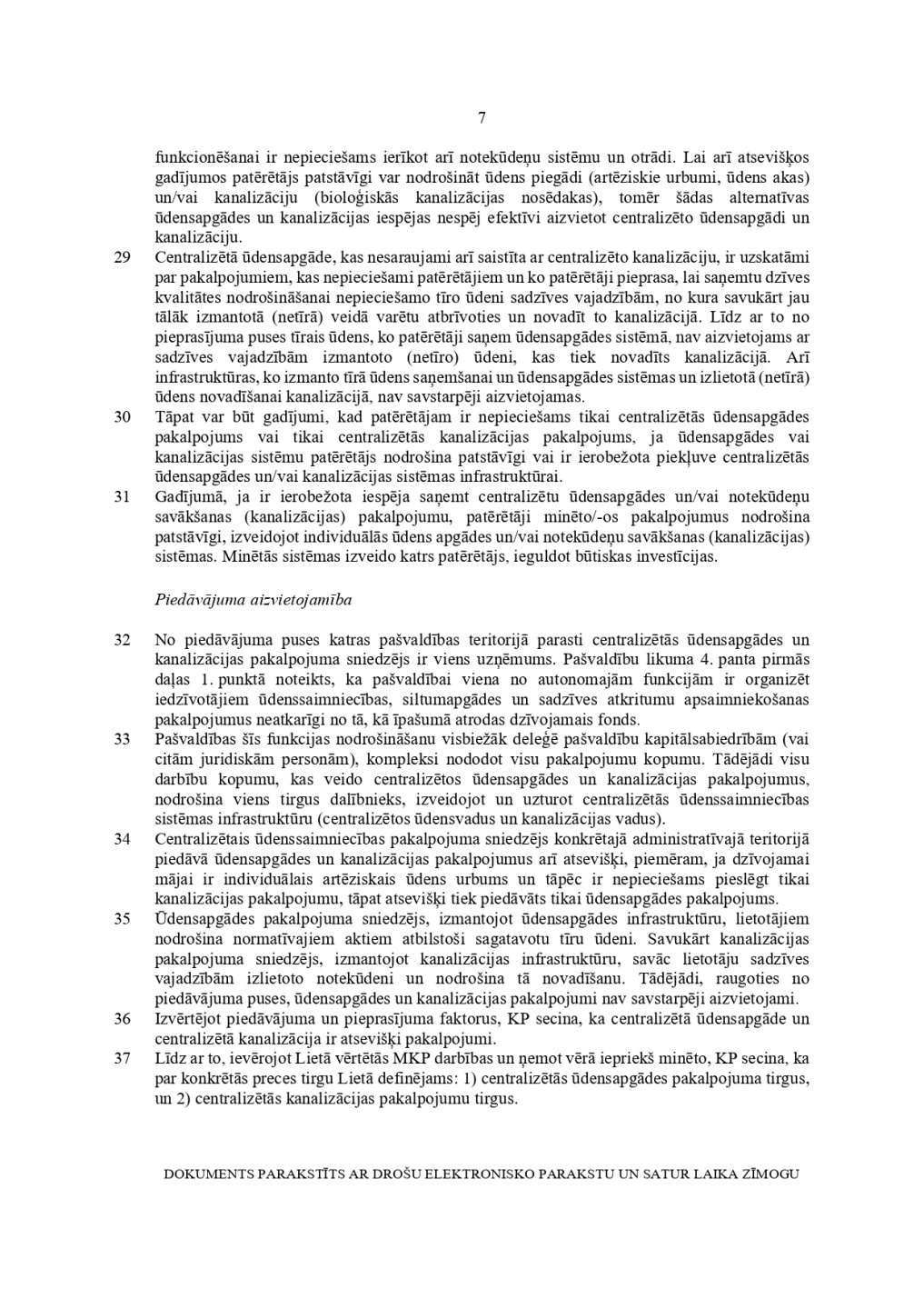 7

funkcionēšanai ir nepieciešams ierīkot arī notekūdeņu sistēmu un otrādi. Lai arī atsevišķos gadījumos patērētājs patstāvīgi var nodrošināt ūdens piegādi (artēziskie urbumi, ūdens akas) un/vai kanalizāciju (bioloģiskās kanalizācijas nosēdakas), tomēr šādas alternatīvas ūdensapgādes un kanalizācijas iespējas nespēj efektīvi aizvietot centralizēto ūdensapgādi un kanalizāciju.

29 Centralizētā ūdensapgāde, kas nesaraujami arī saistīta ar centralizēto kanalizāciju, ir uzskatāmi par pakalpojumiem, kas nepieciešami patērētājiem un ko patērētāji pieprasa, lai saņemtu dzīves kvalitātes nodrošināšanai nepieciešamo tīro ūdeni sadzīves vajadzībām, no kura savukārt jau tālāk izmantotā (netīrā) veidā varētu atbrīvoties un novadīt to kanalizācijā. Līdz ar to no pieprasījuma puses tīrais ūdens, ko patērētāji saņem ūdensapgādes sistēmā, nav aizvietojams ar sadzīves vajadzībām izmantoto (netīro) ūdeni, kas tiek novadīts kanalizācijā. Arī infrastruktūras, ko izmanto tīrā ūdens saņemšanai un ūdensapgādes sistēmas un izlietotā (netīrā) ūdens novadīšanai kanalizācijā, nav savstarpēji aizvietojamas.

30 Tāpat var būt gadījumi, kad patērētājam ir nepieciešams tikai centralizētās ūdensapgādes pakalpojums vai tikai centralizētās kanalizācijas pakalpojums, ja ūdensapgādes vai kanalizācijas sistēmu patērētājs nodrošina patstāvīgi vai ir ierobežota piekļuve centralizētās ūdensapgādes un/vai kanalizācijas sistēmas infrastruktūrai.

31 Gadījumā, ja ir ierobežota iespēja saņemt centralizētu ūdensapgādes un/vai notekūdeņu savākšanas (kanalizācijas) pakalpojumu, patērētāji minēto/-os pakalpojumus nodrošina patstāvīgi, izveidojot individuālās ūdens apgādes un/vai notekūdeņu savākšanas (kanalizācijas) sistēmas. Minētās sistēmas izveido katrs patērētājs, ieguldot būtiskas investīcijas.

Piedāvājuma aizvietojamība

32 No piedāvājuma puses katras pašvaldības teritorijā parasti centralizētās ūdensapgādes un kanalizācijas pakalpojuma sniedzējs ir viens uzņēmums. Pašvaldību likuma 4. panta pirmās daļas 1. punktā noteikts, ka pašvaldībai viena no autonomajām funkcijām ir organizēt iedzīvotājiem ūdenssaimniecības, siltumapgādes un sadzīves atkritumu apsaimniekošanas pakalpojumus neatkarīgi no tā, kā īpašumā atrodas dzīvojamais fonds.

33 Pašvaldības šīs funkcijas nodrošināšanu visbiežāk deleģē pašvaldību kapitālsabiedrībām (vai citām juridiskām personām), kompleksi nododot visu pakalpojumu kopumu. Tādējādi visu darbību kopumu, kas veido centralizētos ūdensapgādes un kanalizācijas pakalpojumus, nodrošina viens tirgus dalībnieks, izveidojot un uzturot centralizētās ūdenssaimniecības sistēmas infrastruktūru (centralizētos ūdensvadus un kanalizācijas vadus).

34 Centralizētais ūdenssaimniecības pakalpojuma sniedzējs konkrētajā administratīvajā teritorijā piedāvā ūdensapgādes un kanalizācijas pakalpojumus arī atsevišķi, piemēram, ja dzīvojamai mājai ir individuālais artēziskais ūdens urbums un tāpēc ir nepieciešams pieslēgt tikai kanalizācijas pakalpojumu, tāpat atsevišķi tiek piedāvāts tikai ūdensapgādes pakalpojums.

35 Ūdensapgādes pakalpojuma sniedzējs, izmantojot ūdensapgādes infrastruktūru, lietotājiem nodrošina normatīvajiem aktiem atbilstoši sagatavotu tīru ūdeni. Savukārt kanalizācijas pakalpojuma sniedzējs, izmantojot kanalizācijas infrastruktūru, savāc lietotāju sadzīves vajadzībām izlietoto notekūdeni un nodrošina tā novadīšanu. Tādējādi, raugoties no piedāvājuma puses, ūdensapgādes un kanalizācijas pakalpojumi nav savstarpēji aizvietojami.

36 Izvērtējot piedāvājuma un pieprasījuma faktorus, KP secina, ka centralizētā ūdensapgāde un centralizētā kanalizācija ir atsevišķi pakalpojumi.

37 Līdz ar to, ievērojot Lietā vērtētās MKP darbības un ņemot vērā iepriekš minēto, KP secina, ka par konkrētās preces tirgu Lietā definējams: 1) centralizētās ūdensapgādes pakalpojuma tirgus, un 2) centralizētās kanalizācijas pakalpojumu tirgus.

DOKUMENTS PARAKSTĪTS AR DROŠU ELEKTRONISKO PARAKSTU UN SATUR LAIKA ZĪMOGU